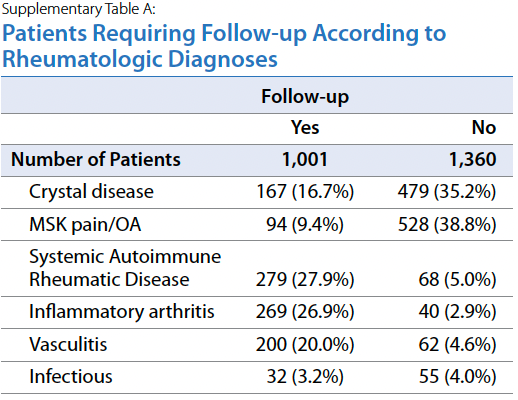 Supplementary Table A:

Patients Requiring Follow-up According to Rheumatologic Diagnoses

| | Follow-up | |
|---|---|---|
| | Yes | No |
| Number of Patients | 1,001 | 1,360 |
| Crystal disease | 167 (16.7%) | 479 (35.2%) |
| MSK pain/OA | 94 (9.4%) | 528 (38.8%) |
| Systemic Autoimmune Rheumatic Disease | 279 (27.9%) | 68 (5.0%) |
| Inflammatory arthritis | 269 (26.9%) | 40 (2.9%) |
| Vasculitis | 200 (20.0%) | 62 (4.6%) |
| Infectious | 32 (3.2%) | 55 (4.0%) |